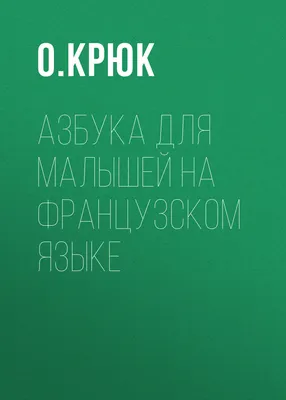 О.КРЮК

АЗБУКА ДЛЯ МАЛЫШЕЙ НА ФРАНЦУЗСКОМ ЯЗЫКЕ